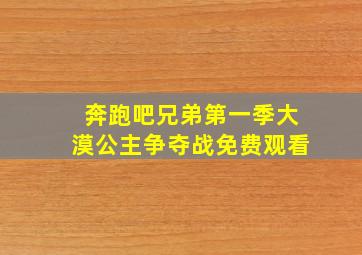 奔跑吧兄弟第一季大漠公主争夺战免费观看